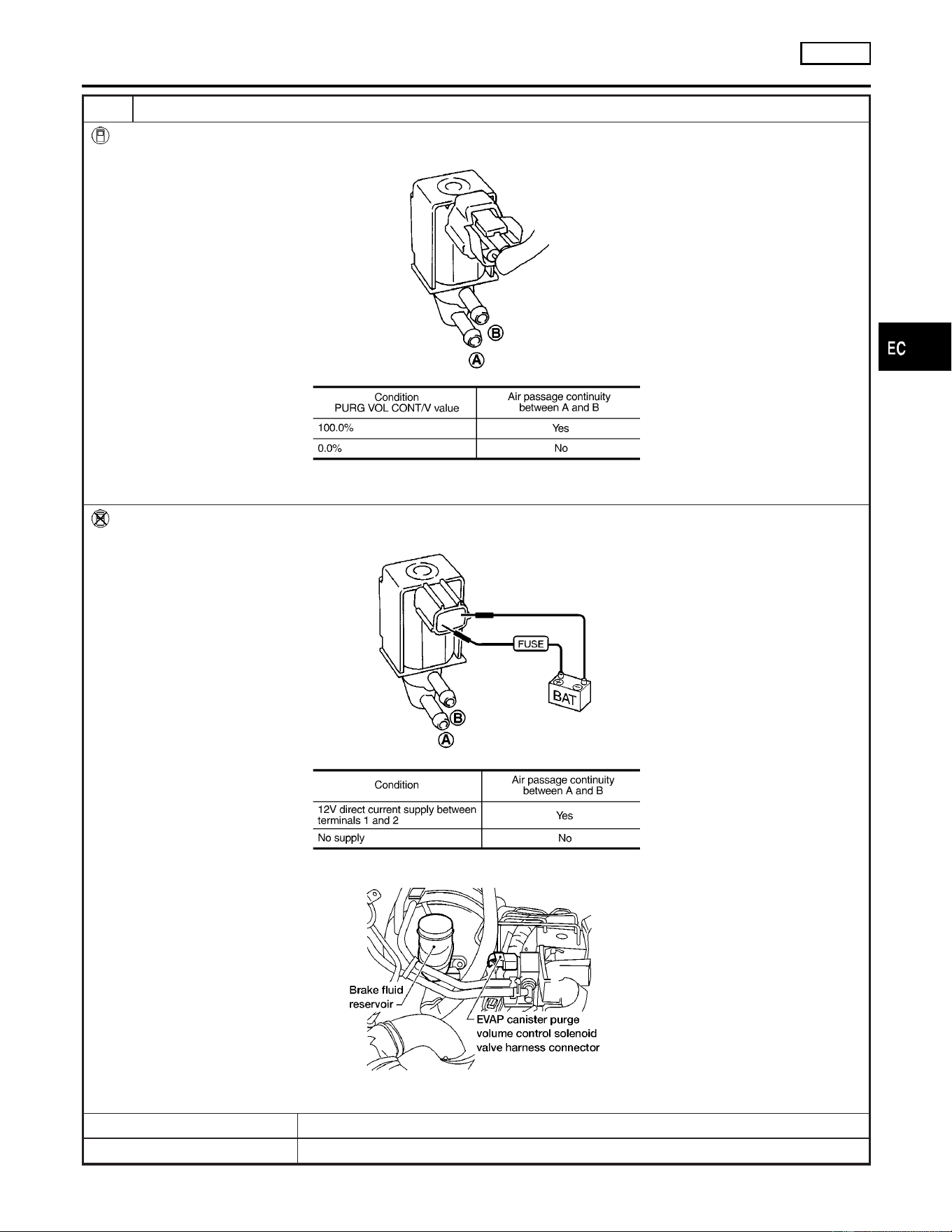 EC

B

A

| Condition PURG VOL CONT/V value | Air passage continuity between A and B |
|---|---|
| 100.0% | Yes |
| 0.0% | No |

FUSE

BAT

B

A

| Condition | Air passage continuity between A and B |
|---|---|
| 12V direct current supply between terminals 1 and 2 | Yes |
| No supply | No |

Brake fluid reservoir

EVAP canister purge volume control solenoid valve harness connector